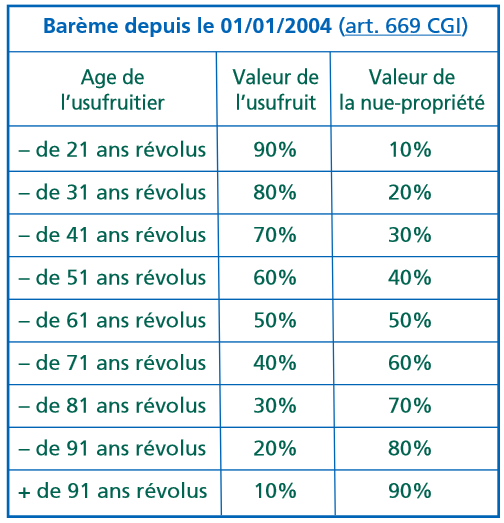 Barème depuis le 01/01/2004 (art. 669 CGI)

| Age de l'usufruitier | Valeur de l'usufruit | Valeur de la nue-propriété |
|---|---|---|
| – de 21 ans révolus | 90% | 10% |
| – de 31 ans révolus | 80% | 20% |
| – de 41 ans révolus | 70% | 30% |
| – de 51 ans révolus | 60% | 40% |
| – de 61 ans révolus | 50% | 50% |
| – de 71 ans révolus | 40% | 60% |
| – de 81 ans révolus | 30% | 70% |
| – de 91 ans révolus | 20% | 80% |
| + de 91 ans révolus | 10% | 90% |